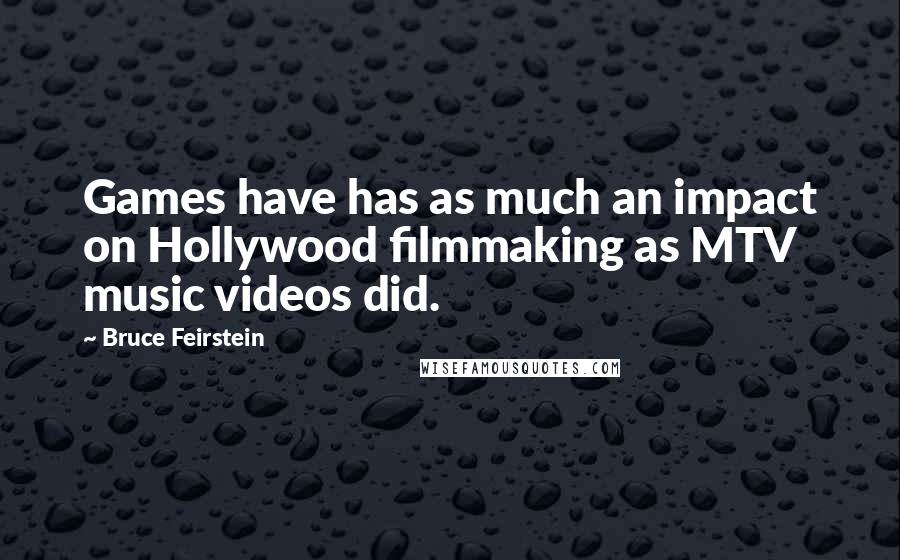 Games have has as much an impact on Hollywood filmmaking as MTV music videos did.

~ Bruce Feirstein

WISEFAMOUSQUOTES.COM